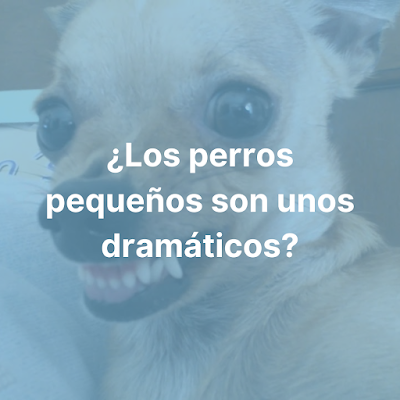 ¿Los perros pequeños son unos dramáticos?